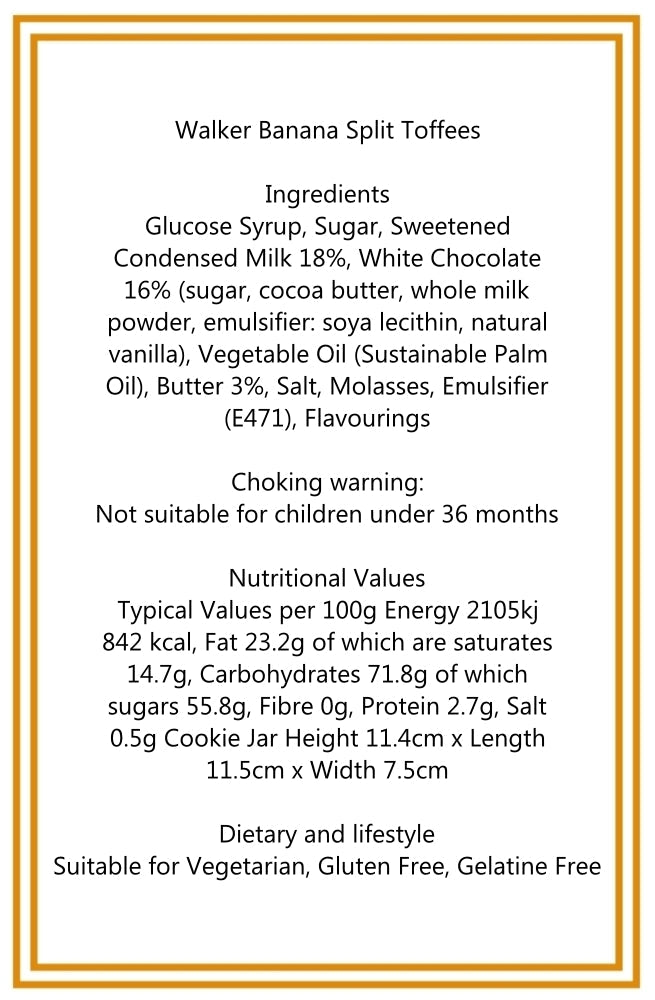 Walker Banana Split Toffees

Ingredients
Glucose Syrup, Sugar, Sweetened Condensed Milk 18%, White Chocolate 16% (sugar, cocoa butter, whole milk powder, emulsifier: soya lecithin, natural vanilla), Vegetable Oil (Sustainable Palm Oil), Butter 3%, Salt, Molasses, Emulsifier (E471), Flavourings

Choking warning:
Not suitable for children under 36 months

Nutritional Values
Typical Values per 100g Energy 2105kj 842 kcal, Fat 23.2g of which are saturates 14.7g, Carbohydrates 71.8g of which sugars 55.8g, Fibre 0g, Protein 2.7g, Salt 0.5g Cookie Jar Height 11.4cm x Length 11.5cm x Width 7.5cm

Dietary and lifestyle
Suitable for Vegetarian, Gluten Free, Gelatine Free